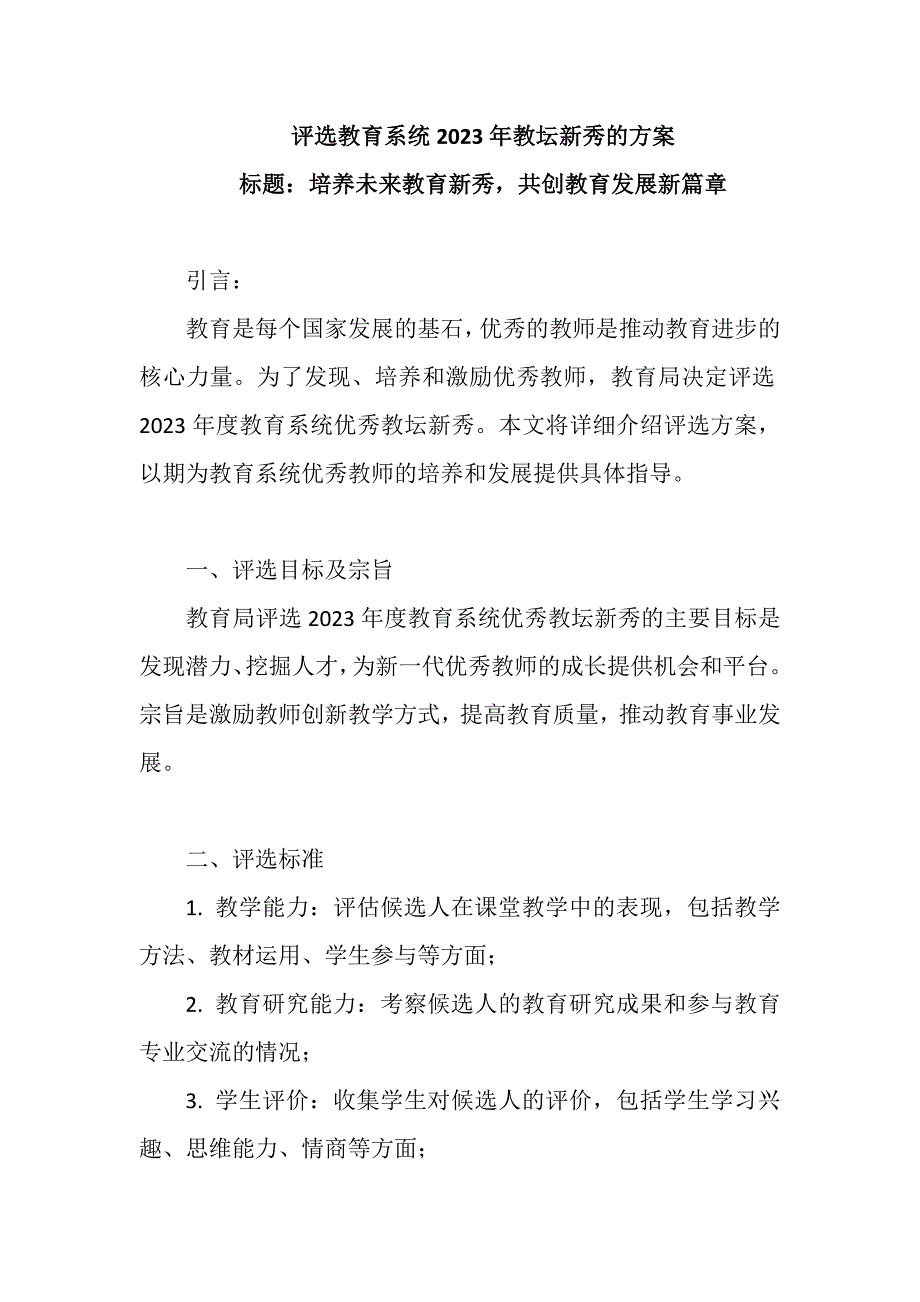 评选教育系统 2023 年教坛新秀的方案

标题：培养未来教育新秀，共创教育发展新篇章

引言：

教育是每个国家发展的基石，优秀的教师是推动教育进步的核心力量。为了发现、培养和激励优秀教师，教育局决定评选 2023 年度教育系统优秀教坛新秀。本文将详细介绍评选方案，以期为教育系统优秀教师的培养和发展提供具体指导。

一、评选目标及宗旨

教育局评选 2023 年度教育系统优秀教坛新秀的主要目标是发现潜力、挖掘人才，为新一代优秀教师的成长提供机会和平台。宗旨是激励教师创新教学方式，提高教育质量，推动教育事业发展。

二、评选标准

1. 教学能力：评估候选人在课堂教学中的表现，包括教学方法、教材运用、学生参与等方面；

2. 教育研究能力：考察候选人的教育研究成果和参与教育专业交流的情况；

3. 学生评价：收集学生对候选人的评价，包括学生学习兴趣、思维能力、情商等方面；